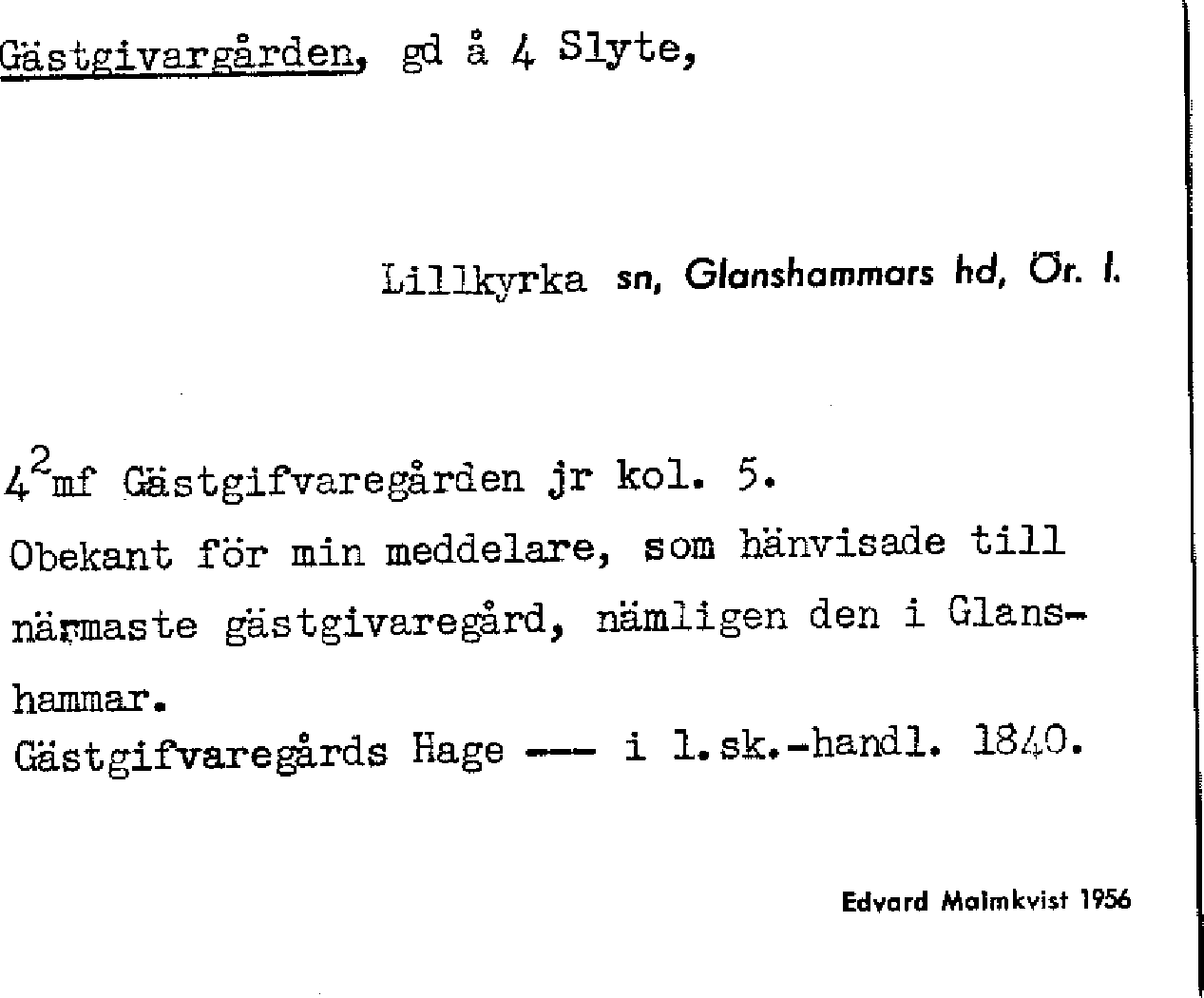 Gästgivargården, gd å 4 Slyte,

Lillkyrka sn, Glanshammars hd, Ör. l.

$4^2$mf Gästgifvaregården jr kol. 5.
Obekant för min meddelare, som hänvisade till närmaste gästgivaregård, nämligen den i Glanshammar.
Gästgifvaregårds Hage --- i l.sk.-handl. 1840.

Edvard Malmkvist 1956